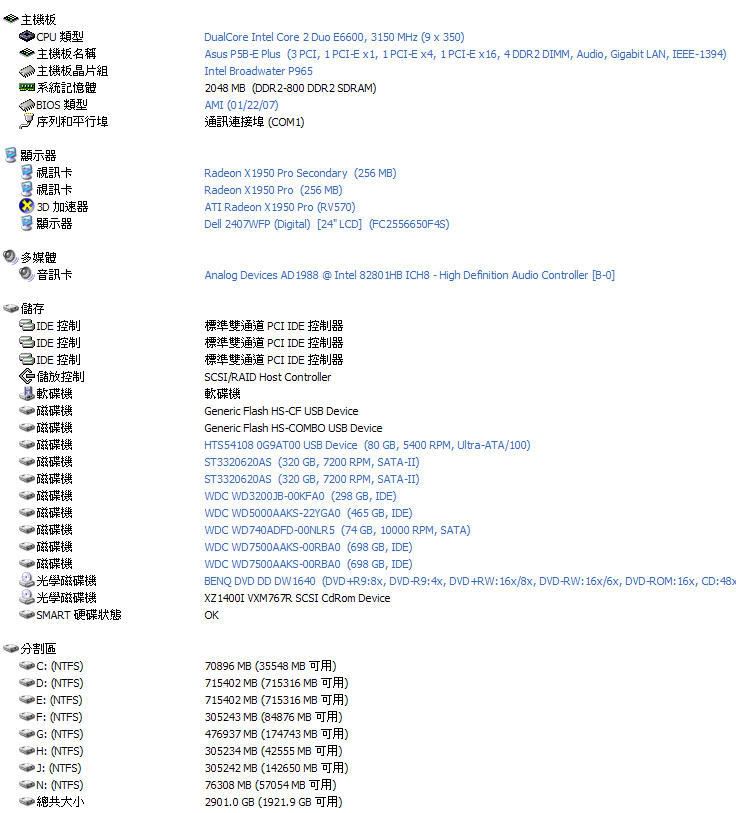 主機板
CPU 類型 DualCore Intel Core 2 Duo E6600, 3150 MHz (9 x 350)
主機板名稱 Asus P5B-E Plus (3 PCI, 1 PCI-E x1, 1 PCI-E x4, 1 PCI-E x16, 4 DDR2 DIMM, Audio, Gigabit LAN, IEEE-1394)
主機板晶片組 Intel Broadwater P965
系統記憶體 2048 MB (DDR2-800 DDR2 SDRAM)
BIOS 類型 AMI (01/22/07)
序列和平行埠 通訊連接埠 (COM1)

顯示器
視訊卡 Radeon X1950 Pro Secondary (256 MB)
視訊卡 Radeon X1950 Pro (256 MB)
3D 加速器 ATI Radeon X1950 Pro (RV570)
顯示器 Dell 2407WFP (Digital) [24" LCD] (FC2556650F4S)

多媒體
音訊卡 Analog Devices AD1988 @ Intel 82801HB ICH8 - High Definition Audio Controller [B-0]

儲存
IDE 控制 標準雙通道 PCI IDE 控制器
IDE 控制 標準雙通道 PCI IDE 控制器
IDE 控制 標準雙通道 PCI IDE 控制器
儲放控制 SCSI/RAID Host Controller
軟碟機 軟碟機
磁碟機 Generic Flash HS-CF USB Device
磁碟機 Generic Flash HS-COMBO USB Device
磁碟機 HTS54108 0G9AT00 USB Device (80 GB, 5400 RPM, Ultra-ATA/100)
磁碟機 ST3320620AS (320 GB, 7200 RPM, SATA-II)
磁碟機 ST3320620AS (320 GB, 7200 RPM, SATA-II)
磁碟機 WDC WD3200JB-00KFA0 (298 GB, IDE)
磁碟機 WDC WD5000AAKS-22YGA0 (465 GB, IDE)
磁碟機 WDC WD740ADFD-00NLR5 (74 GB, 10000 RPM, SATA)
磁碟機 WDC WD7500AAKS-00RBA0 (698 GB, IDE)
磁碟機 WDC WD7500AAKS-00RBA0 (698 GB, IDE)
光學磁碟機 BENQ DVD DD DW1640 (DVD+R9:8x, DVD-R9:4x, DVD+RW:16x/8x, DVD-RW:16x/6x, DVD-ROM:16x, CD:48x
光學磁碟機 XZ1400I VXM767R SCSI CdRom Device
SMART 硬碟狀態 OK

分割區
C: (NTFS) 70896 MB (35548 MB 可用)
D: (NTFS) 715402 MB (715316 MB 可用)
E: (NTFS) 715402 MB (715316 MB 可用)
F: (NTFS) 305243 MB (84876 MB 可用)
G: (NTFS) 476937 MB (174743 MB 可用)
H: (NTFS) 305234 MB (42555 MB 可用)
J: (NTFS) 305242 MB (142650 MB 可用)
N: (NTFS) 76308 MB (57054 MB 可用)
總共大小 2901.0 GB (1921.9 GB 可用)